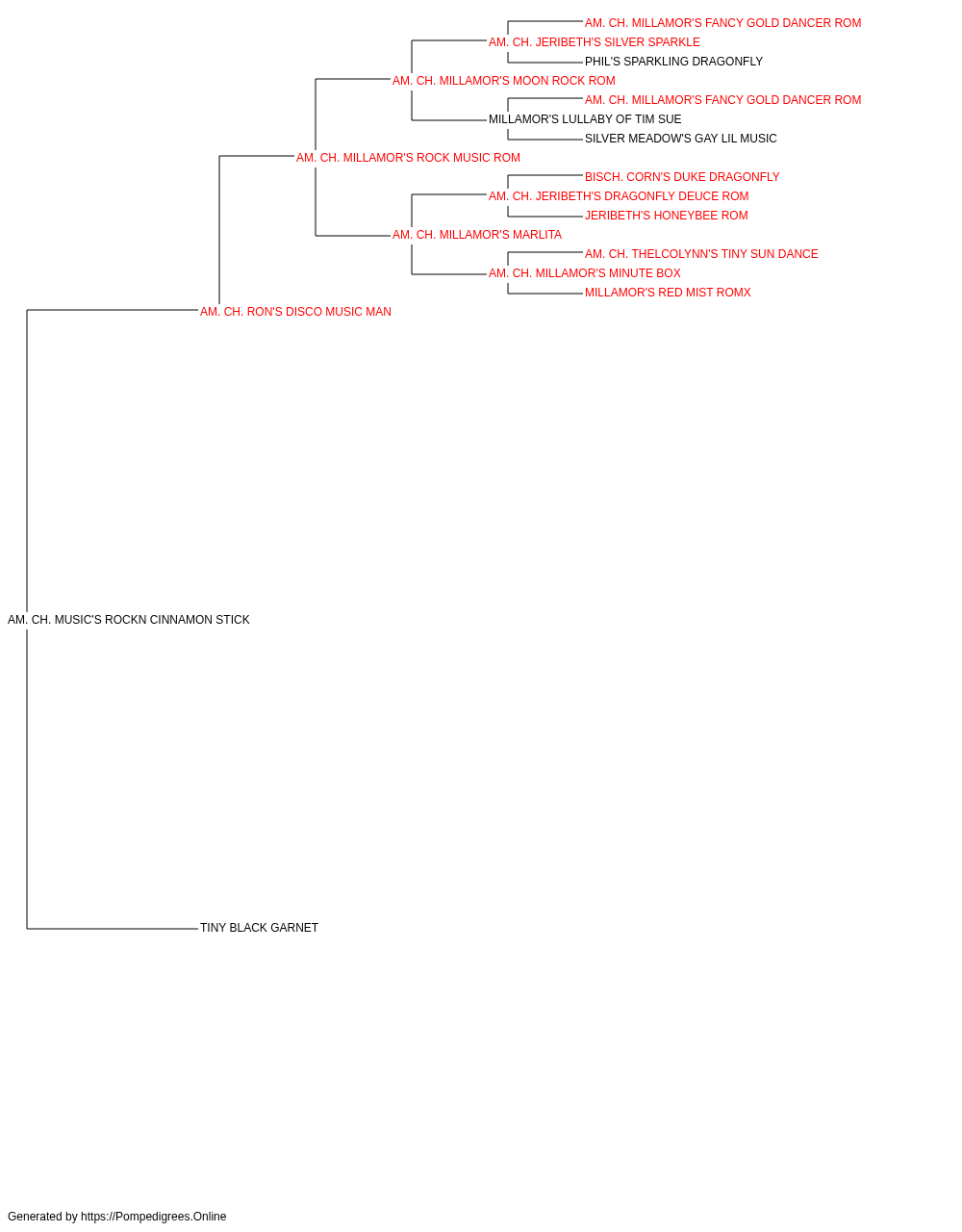 AM. CH. MILLAMOR'S FANCY GOLD DANCER ROM
AM. CH. JERIBETH'S SILVER SPARKLE
PHIL'S SPARKLING DRAGONFLY
AM. CH. MILLAMOR'S MOON ROCK ROM
AM. CH. MILLAMOR'S FANCY GOLD DANCER ROM
MILLAMOR'S LULLABY OF TIM SUE
SILVER MEADOW'S GAY LIL MUSIC
AM. CH. MILLAMOR'S ROCK MUSIC ROM
BISCH. CORN'S DUKE DRAGONFLY
AM. CH. JERIBETH'S DRAGONFLY DEUCE ROM
JERIBETH'S HONEYBEE ROM
AM. CH. MILLAMOR'S MARLITA
AM. CH. THELCOLYNN'S TINY SUN DANCE
AM. CH. MILLAMOR'S MINUTE BOX
MILLAMOR'S RED MIST ROMX
AM. CH. RON'S DISCO MUSIC MAN
AM. CH. MUSIC'S ROCKN CINNAMON STICK
TINY BLACK GARNET

Generated by https://Pompedigrees.Online